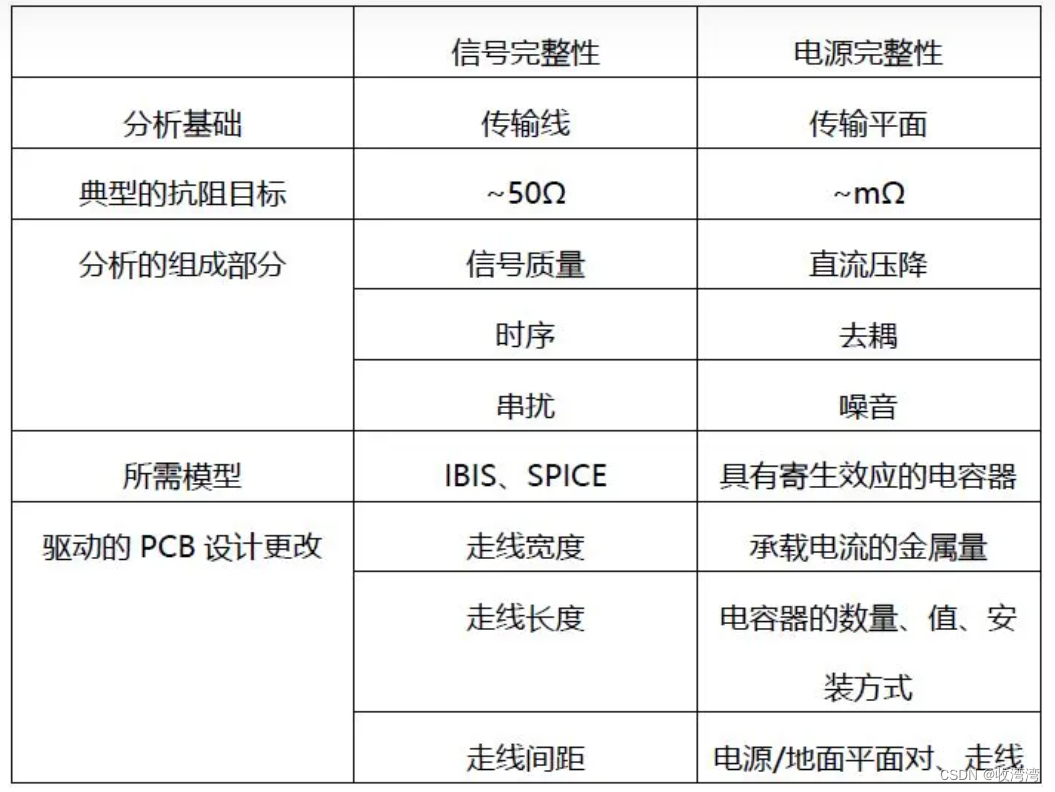 | | 信号完整性 | 电源完整性 |
|---|---|---|
| 分析基础 | 传输线 | 传输平面 |
| 典型的抗阻目标 | ~50Ω | ~mΩ |
| 分析的组成部分 | 信号质量 | 直流压降 |
| | 时序 | 去耦 |
| | 串扰 | 噪音 |
| 所需模型 | IBIS、SPICE | 具有寄生效应的电容器 |
| 驱动的 PCB 设计更改 | 走线宽度 | 承载电流的金属量 |
| | 走线长度 | 电容器的数量、值、安装方式 |
| | 走线间距 | 电源/地面平面对、走线 |

CSDN @吹湾湾